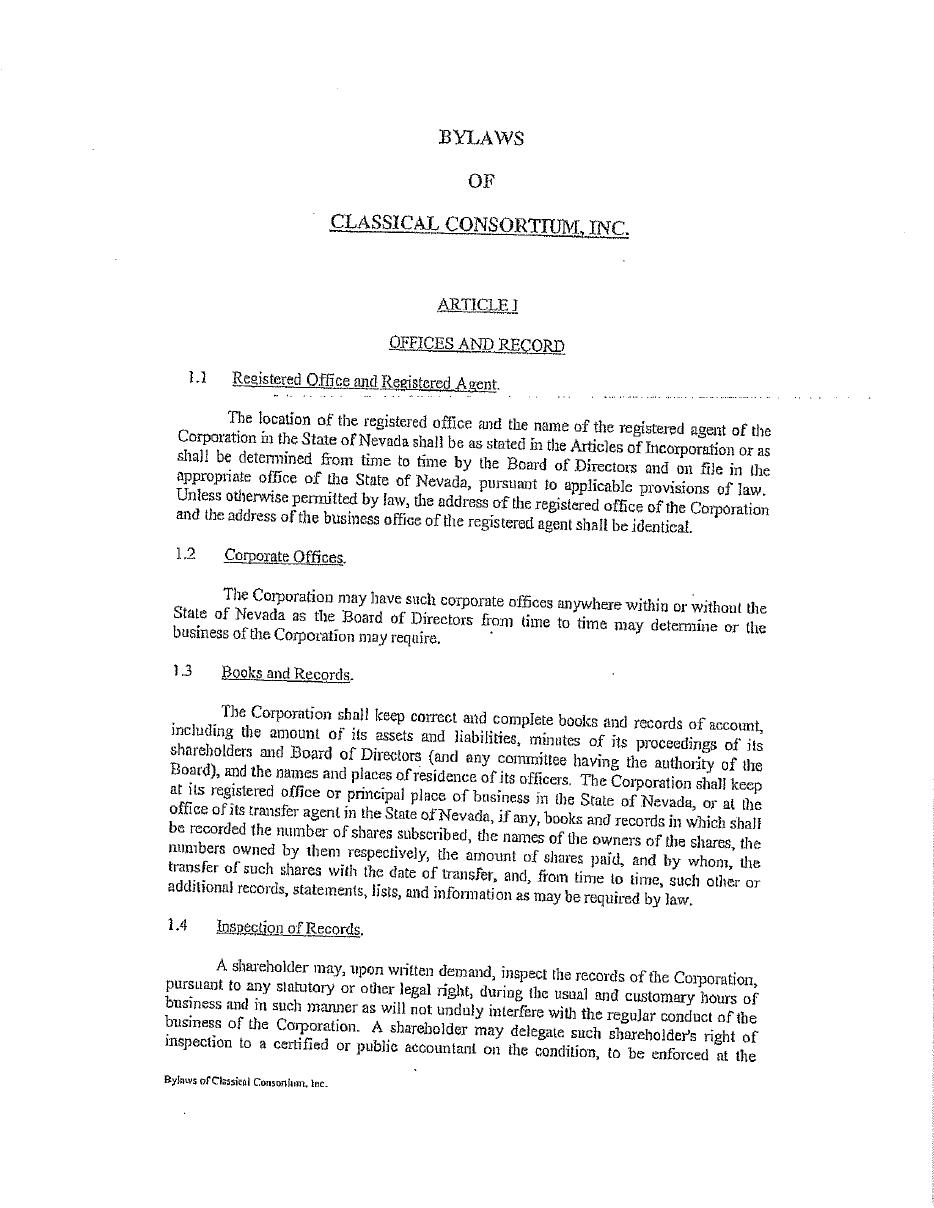 BYLAWS

OF

CLASSICAL CONSORTIUM, INC.

ARTICLE I

OFFICES AND RECORD

1.1 Registered Office and Registered Agent.

The location of the registered office and the name of the registered agent of the Corporation in the State of Nevada shall be as stated in the Articles of Incorporation or as shall be determined from time to time by the Board of Directors and on file in the appropriate office of the State of Nevada, pursuant to applicable provisions of law. Unless otherwise permitted by law, the address of the registered office of the Corporation and the address of the business office of the registered agent shall be identical.

1.2 Corporate Offices.

The Corporation may have such corporate offices anywhere within or without the State of Nevada as the Board of Directors from time to time may determine or the business of the Corporation may require.

1.3 Books and Records.

The Corporation shall keep correct and complete books and records of account, including the amount of its assets and liabilities, minutes of its proceedings of its shareholders and Board of Directors (and any committee having the authority of the Board), and the names and places of residence of its officers. The Corporation shall keep at its registered office or principal place of business in the State of Nevada, or at the office of its transfer agent in the State of Nevada, if any, books and records in which shall be recorded the number of shares subscribed, the names of the owners of the shares, the numbers owned by them respectively, the amount of shares paid, and by whom, the transfer of such shares with the date of transfer, and, from time to time, such other or additional records, statements, lists, and information as may be required by law.

1.4 Inspection of Records.

A shareholder may, upon written demand, inspect the records of the Corporation, pursuant to any statutory or other legal right, during the usual and customary hours of business and in such manner as will not unduly interfere with the regular conduct of the business of the Corporation. A shareholder may delegate such shareholder's right of inspection to a certified or public accountant on the condition, to be enforced at the

Bylaws of Classical Consortium, Inc.